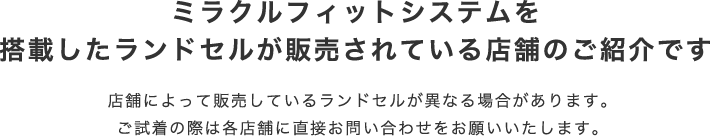 ミラクルフィットシステムを
搭載したランドセルが販売されている店舗のご紹介です

店舗によって販売しているランドセルが異なる場合があります。
ご試着の際は各店舗に直接お問い合わせをお願いいたします。